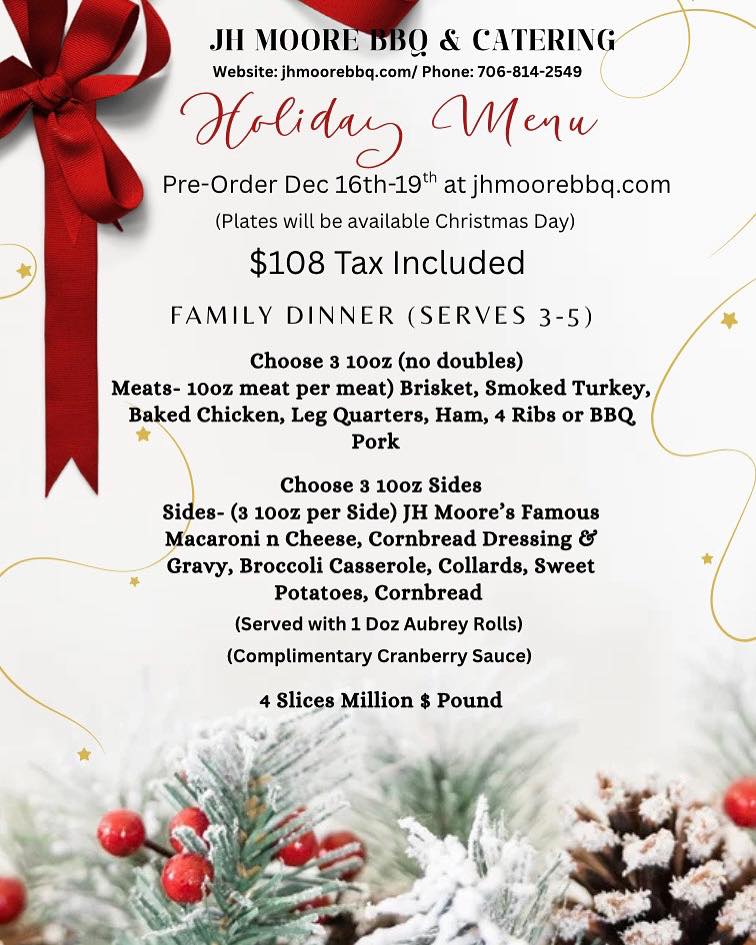 JH MOORE BBQ & CATERING
Website: jhmoorebbq.com/ Phone: 706-814-2549

Holiday Menu

Pre-Order Dec 16th-19$^{th}$ at jhmoorebbq.com

(Plates will be available Christmas Day)

$108 Tax Included

FAMILY DINNER (SERVES 3-5)

Choose 3 10oz (no doubles)
Meats- 10oz meat per meat) Brisket, Smoked Turkey, Baked Chicken, Leg Quarters, Ham, 4 Ribs or BBQ Pork

Choose 3 10oz Sides
Sides- (3 10oz per Side) JH Moore's Famous Macaroni n Cheese, Cornbread Dressing & Gravy, Broccoli Casserole, Collards, Sweet Potatoes, Cornbread

(Served with 1 Doz Aubrey Rolls)

(Complimentary Cranberry Sauce)

4 Slices Million $ Pound